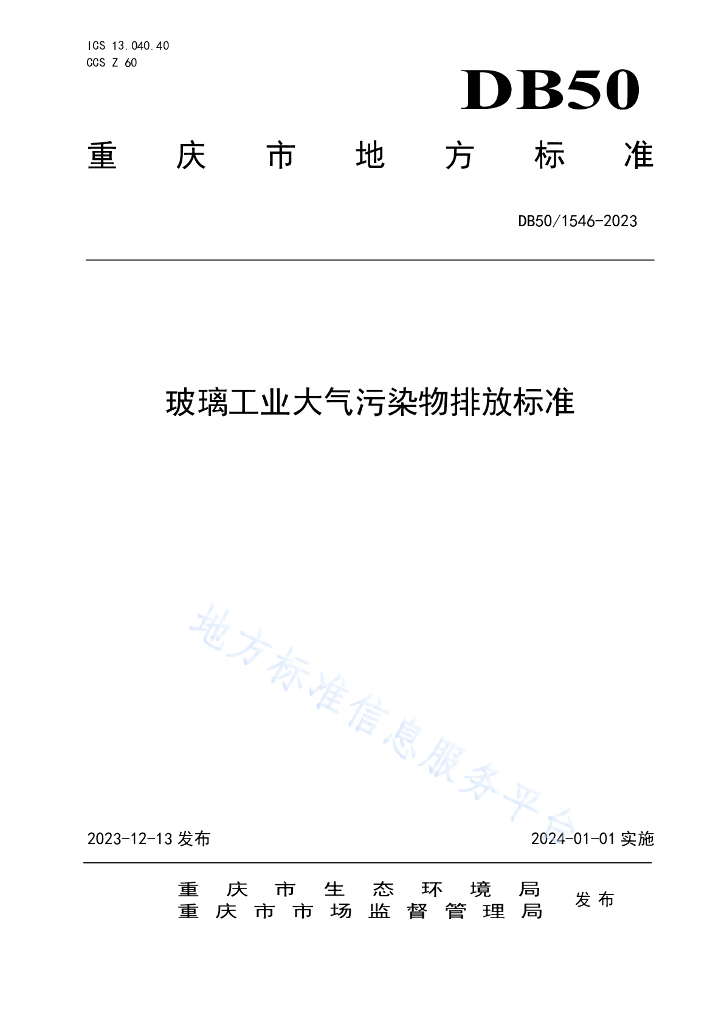 ICS 13.040.40
CCS Z 60

DB50

重庆市地方标准

DB50/1546-2023

玻璃工业大气污染物排放标准

地方标准信息服务平台

2023-12-13 发布

2024-01-01 实施

重庆市生态环境局
重庆市市场监督管理局

发布